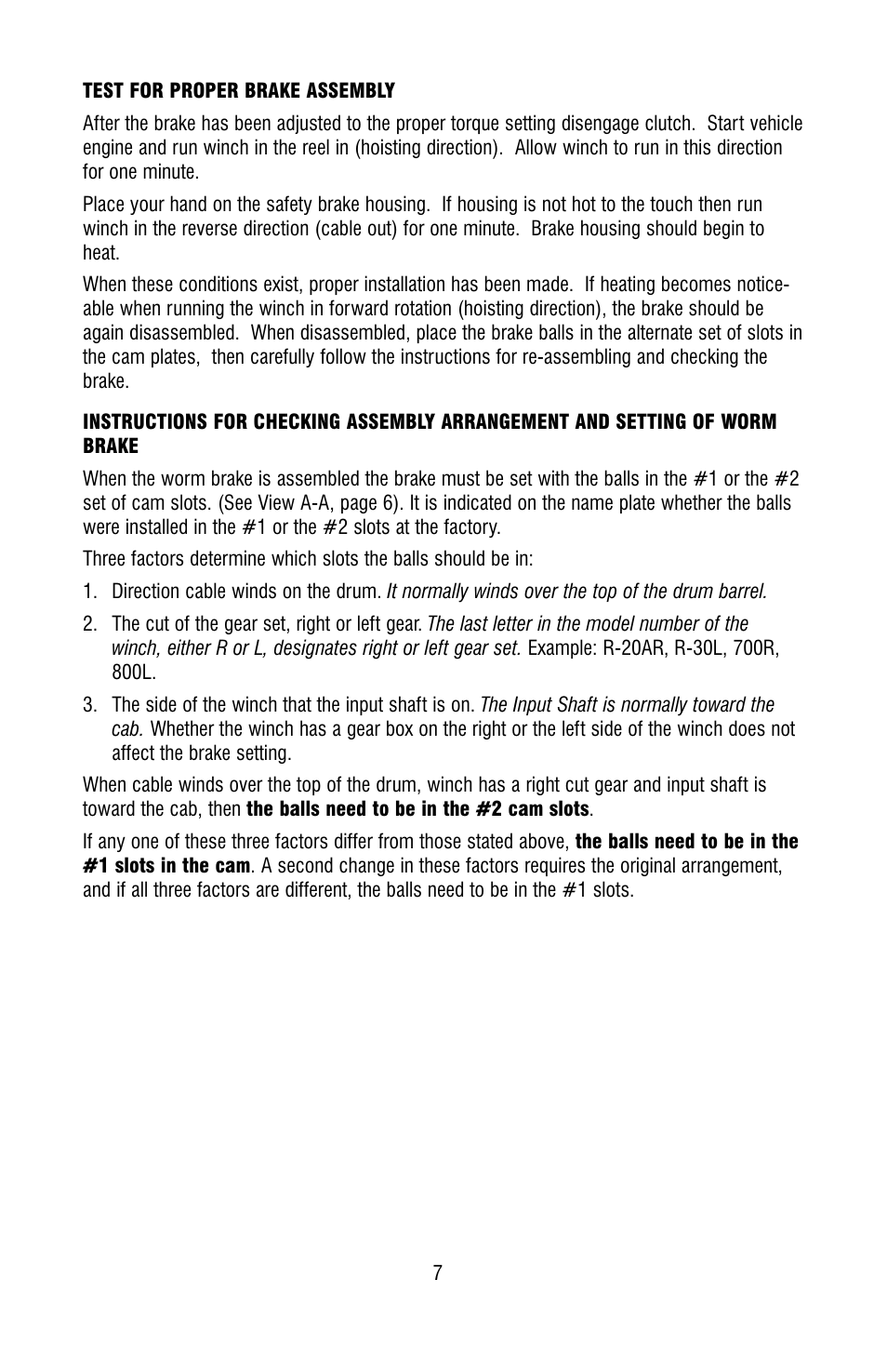 TEST FOR PROPER BRAKE ASSEMBLY

After the brake has been adjusted to the proper torque setting disengage clutch. Start vehicle engine and run winch in the reel in (hoisting direction). Allow winch to run in this direction for one minute.

Place your hand on the safety brake housing. If housing is not hot to the touch then run winch in the reverse direction (cable out) for one minute. Brake housing should begin to heat.

When these conditions exist, proper installation has been made. If heating becomes noticeable when running the winch in forward rotation (hoisting direction), the brake should be again disassembled. When disassembled, place the brake balls in the alternate set of slots in the cam plates, then carefully follow the instructions for re-assembling and checking the brake.

INSTRUCTIONS FOR CHECKING ASSEMBLY ARRANGEMENT AND SETTING OF WORM BRAKE

When the worm brake is assembled the brake must be set with the balls in the #1 or the #2 set of cam slots. (See View A-A, page 6). It is indicated on the name plate whether the balls were installed in the #1 or the #2 slots at the factory.

Three factors determine which slots the balls should be in:

1. Direction cable winds on the drum. It normally winds over the top of the drum barrel.

2. The cut of the gear set, right or left gear. The last letter in the model number of the winch, either R or L, designates right or left gear set. Example: R-20AR, R-30L, 700R, 800L.

3. The side of the winch that the input shaft is on. The Input Shaft is normally toward the cab. Whether the winch has a gear box on the right or the left side of the winch does not affect the brake setting.

When cable winds over the top of the drum, winch has a right cut gear and input shaft is toward the cab, then the balls need to be in the #2 cam slots.

If any one of these three factors differ from those stated above, the balls need to be in the #1 slots in the cam. A second change in these factors requires the original arrangement, and if all three factors are different, the balls need to be in the #1 slots.

7